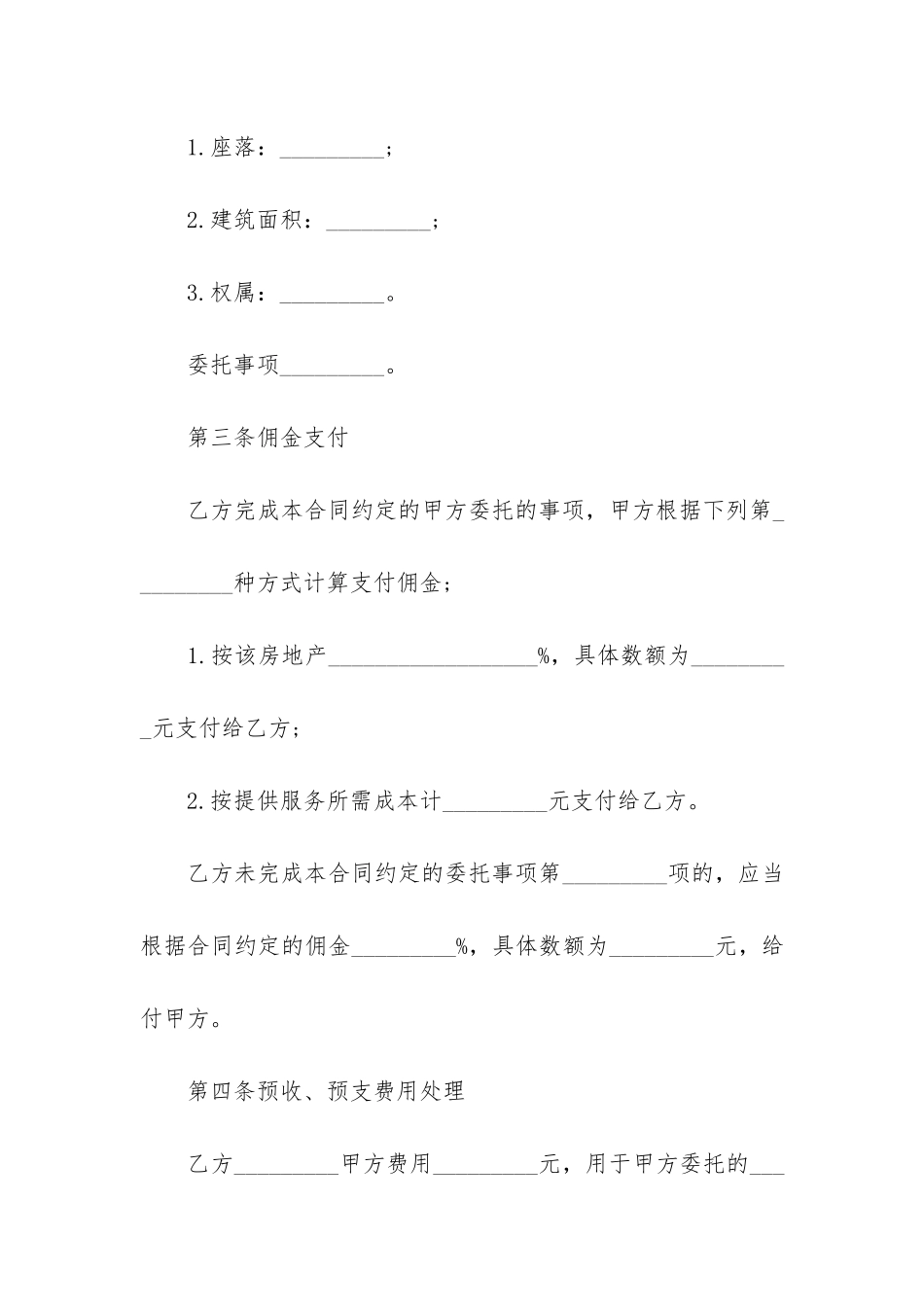 1.座落：_________；

2.建筑面积：_________；

3.权属：_________。

委托事项_________。

第三条佣金支付

乙方完成本合同约定的甲方委托的事项，甲方根据下列第_________种方式计算支付佣金；

1.按该房地产__________________%，具体数额为_________元支付给乙方；

2.按提供服务所需成本计_________元支付给乙方。

乙方未完成本合同约定的委托事项第_________项的，应当根据合同约定的佣金_________%，具体数额为_________元，给付甲方。

第四条预收、预支费用处理

乙方_________甲方费用_________元，用于甲方委托的___